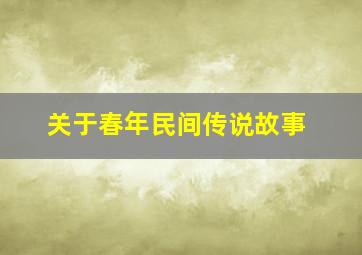 关于春年民间传说故事